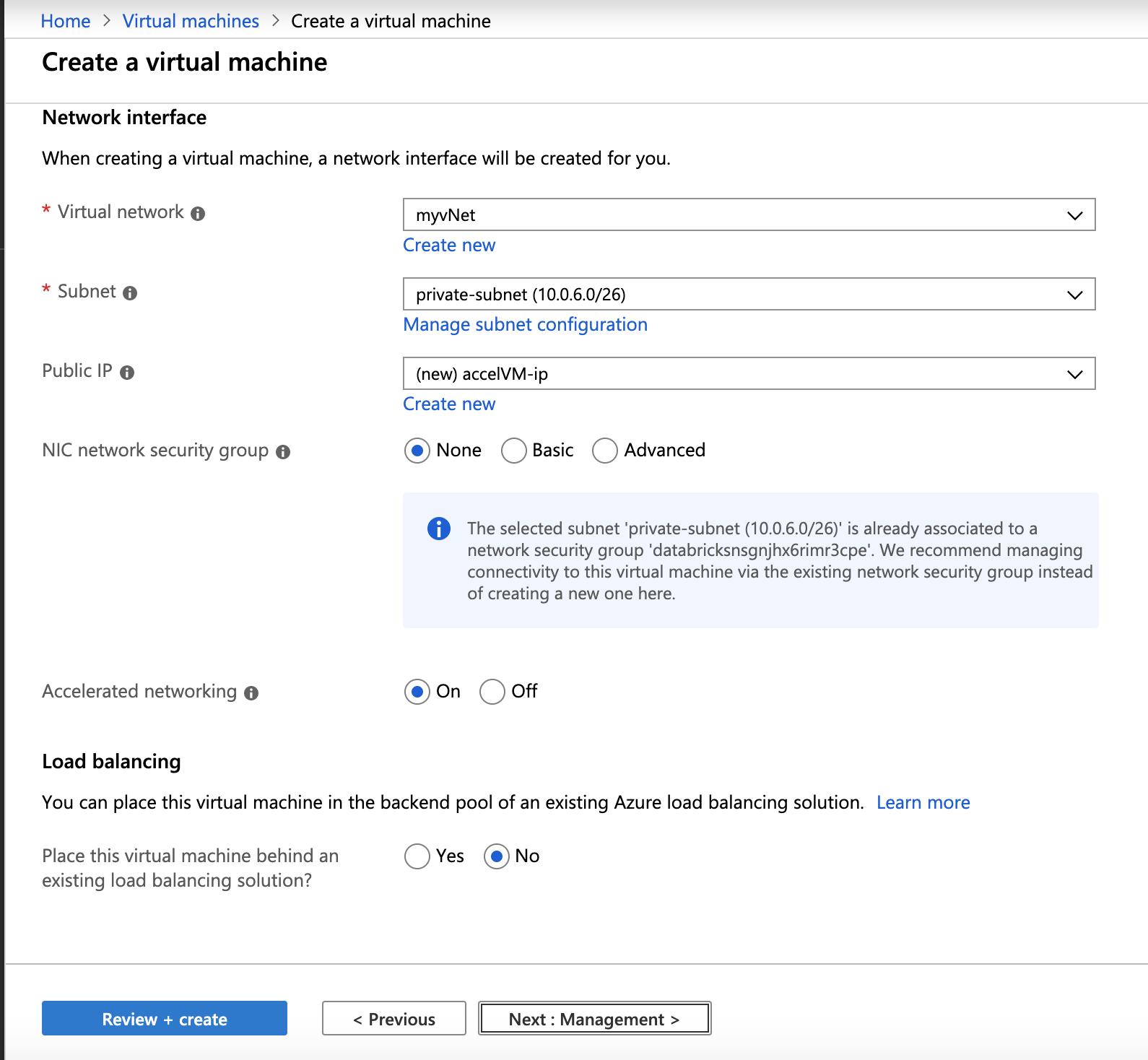 Home > Virtual machines > Create a virtual machine

Create a virtual machine

Network interface

When creating a virtual machine, a network interface will be created for you.

* Virtual network

myvNet

Create new

* Subnet

private-subnet (10.0.6.0/26)

Manage subnet configuration

Public IP

(new) accelVM-ip

Create new

NIC network security group

None Basic Advanced

The selected subnet 'private-subnet (10.0.6.0/26)' is already associated to a network security group 'databricksnsgnjhx6rimr3cpe'. We recommend managing connectivity to this virtual machine via the existing network security group instead of creating a new one here.

Accelerated networking

On Off

Load balancing

You can place this virtual machine in the backend pool of an existing Azure load balancing solution. Learn more

Place this virtual machine behind an existing load balancing solution?

Yes No

Review + create

< Previous

Next : Management >